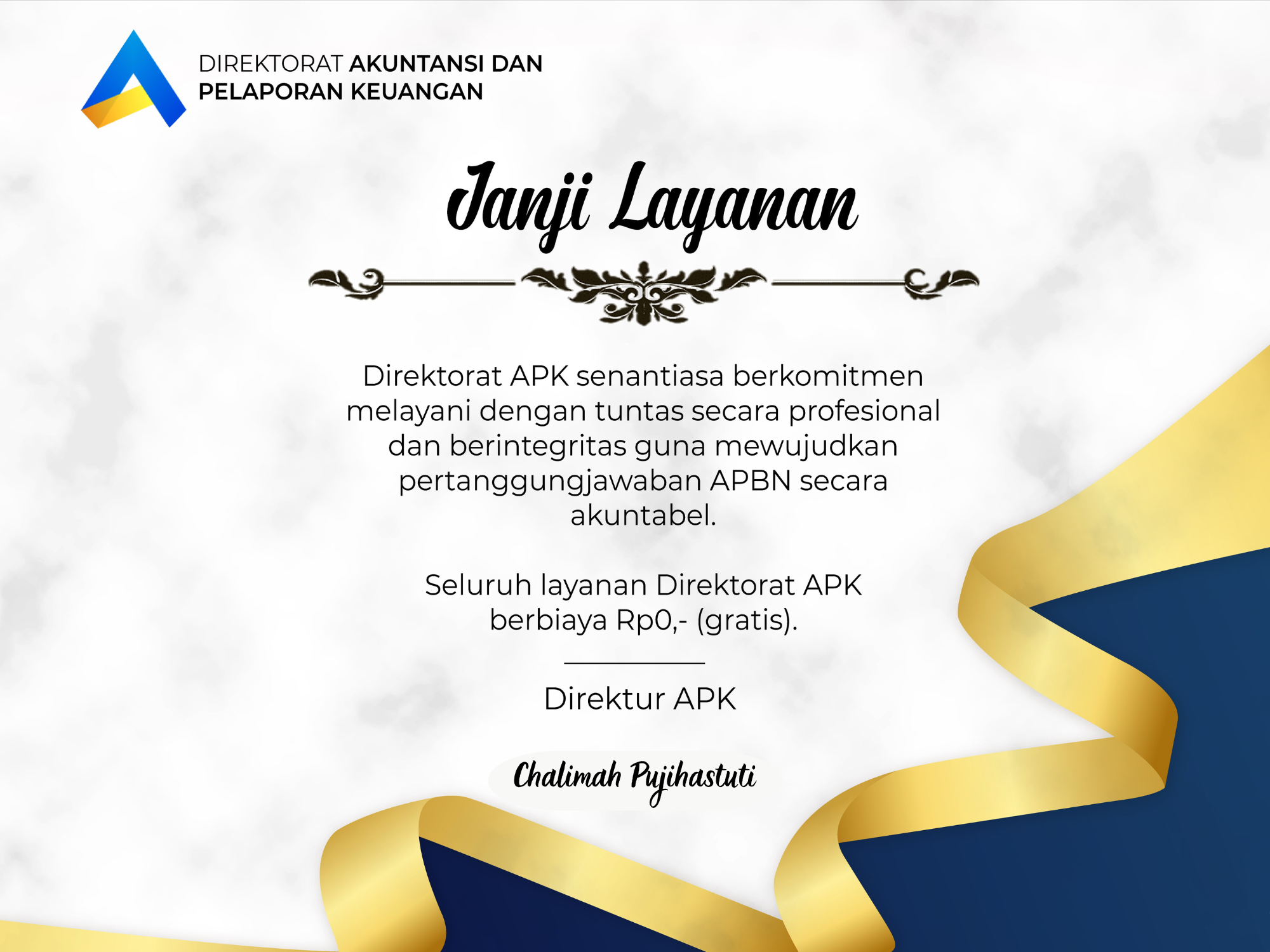 DIREKTORAT AKUNTANSI DAN
PELAPORAN KEUANGAN

Janji Layanan

Direktorat APK senantiasa berkomitmen melayani dengan tuntas secara profesional dan berintegritas guna mewujudkan pertanggungjawaban APBN secara akuntabel.

Seluruh layanan Direktorat APK berbiaya Rp0,- (gratis).

Direktur APK

Chalimah Pujihastuti